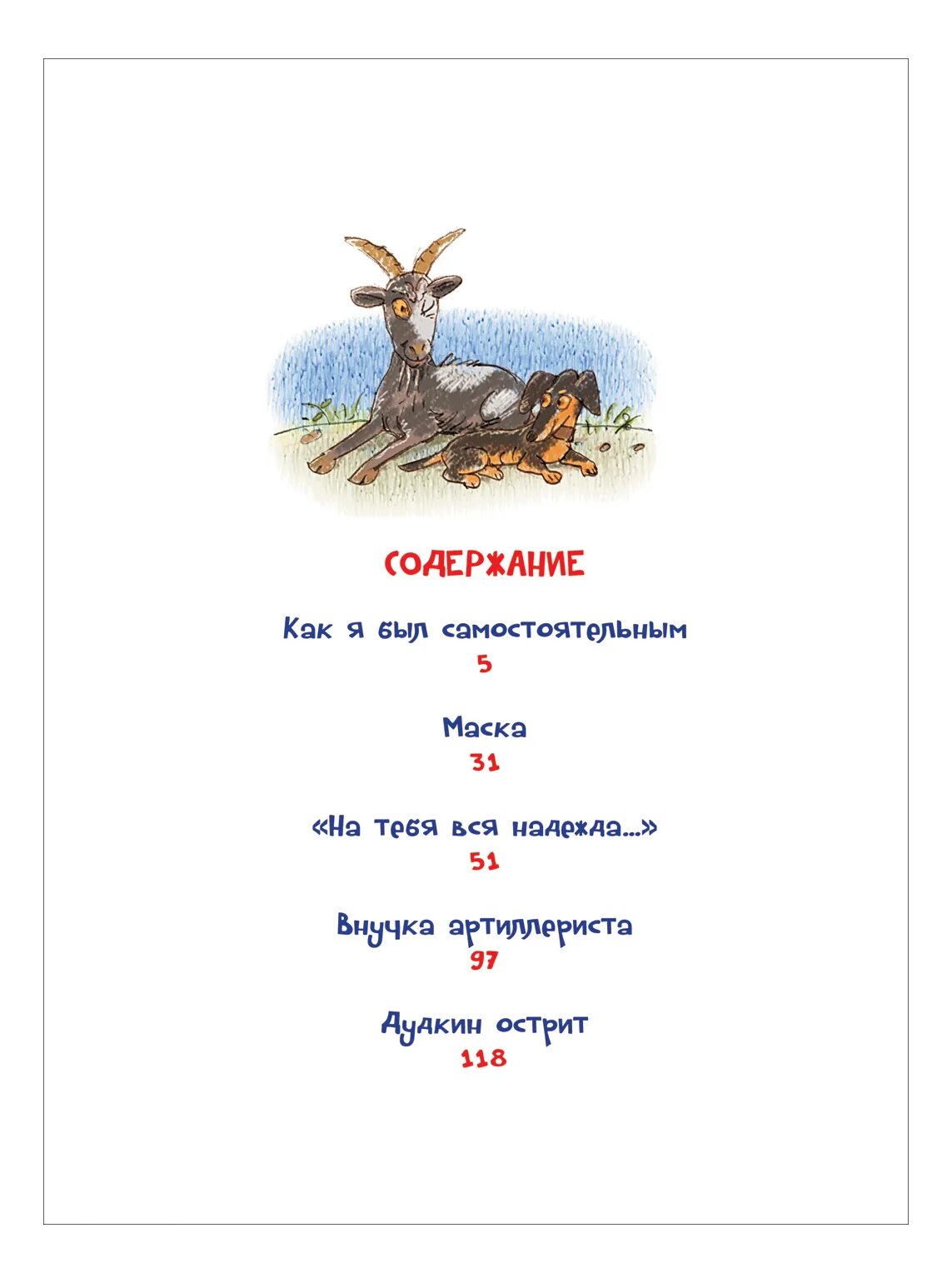 СОДЕРЖАНИЕ

Как я был самостоятельным
5

Маска
31

«На тебя вся надежда...»
51

Внучка артиллериста
97

Дудкин острит
118